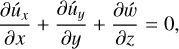 $\frac{\partial \acute{u}_x}{\partial x} + \frac{\partial \acute{u}_y}{\partial y} + \frac{\partial \acute{w}}{\partial z} = 0,$